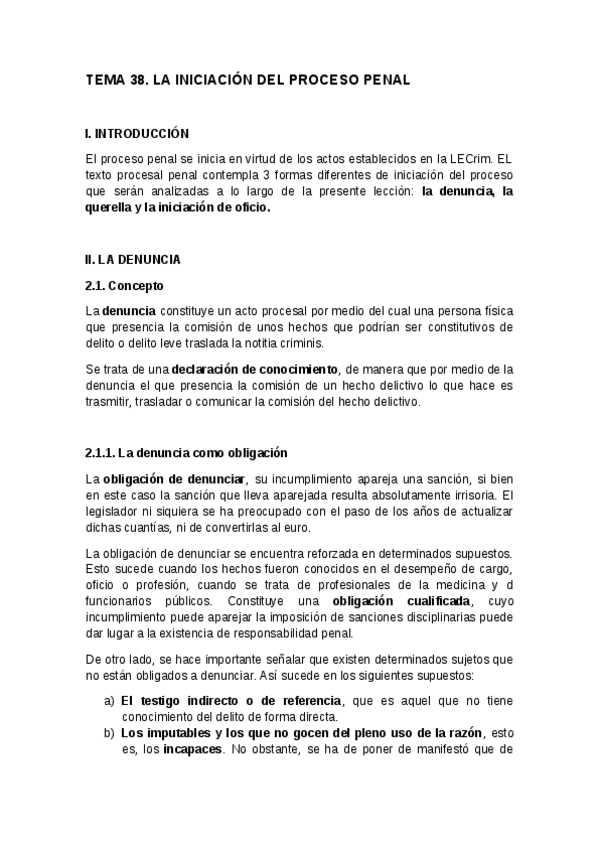 TEMA 38. LA INICIACIÓN DEL PROCESO PENAL

I. INTRODUCCIÓN

El proceso penal se inicia en virtud de los actos establecidos en la LECrim. EL texto procesal penal contempla 3 formas diferentes de iniciación del proceso que serán analizadas a lo largo de la presente lección: la denuncia, la querella y la iniciación de oficio.

II. LA DENUNCIA

2.1. Concepto

La denuncia constituye un acto procesal por medio del cual una persona física que presencia la comisión de unos hechos que podrían ser constitutivos de delito o delito leve traslada la notitia criminis.

Se trata de una declaración de conocimiento, de manera que por medio de la denuncia el que presencia la comisión de un hecho delictivo lo que hace es trasmitir, trasladar o comunicar la comisión del hecho delictivo.

2.1.1. La denuncia como obligación

La obligación de denunciar, su incumplimiento apareja una sanción, si bien en este caso la sanción que lleva aparejada resulta absolutamente irrisoria. El legislador ni siquiera se ha preocupado con el paso de los años de actualizar dichas cuantías, ni de convertirlas al euro.

La obligación de denunciar se encuentra reforzada en determinados supuestos. Esto sucede cuando los hechos fueron conocidos en el desempeño de cargo, oficio o profesión, cuando se trata de profesionales de la medicina y d funcionarios públicos. Constituye una obligación cualificada, cuyo incumplimiento puede aparejar la imposición de sanciones disciplinarias puede dar lugar a la existencia de responsabilidad penal.

De otro lado, se hace importante señalar que existen determinados sujetos que no están obligados a denunciar. Así sucede en los siguientes supuestos:

a) El testigo indirecto o de referencia, que es aquel que no tiene conocimiento del delito de forma directa.
b) Los imputables y los que no gocen del pleno uso de la razón, esto es, los incapaces. No obstante, se ha de poner de manifestó que de